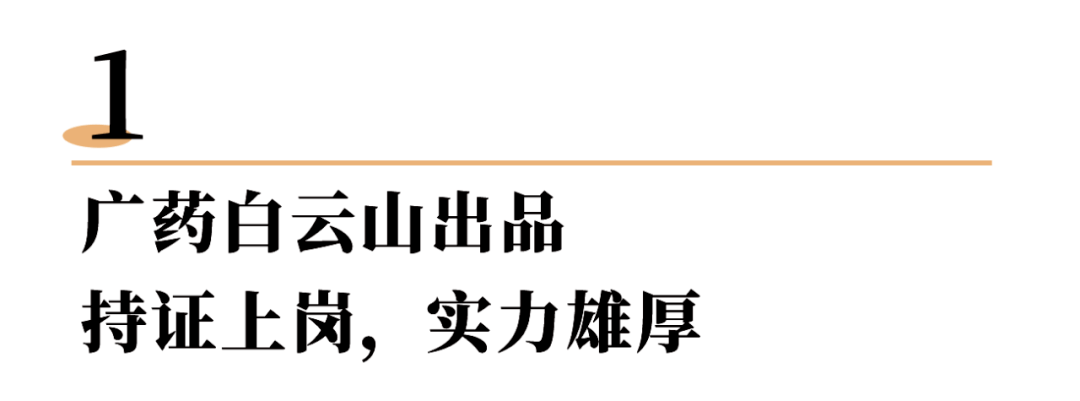 1

广药白云山出品

持证上岗，实力雄厚